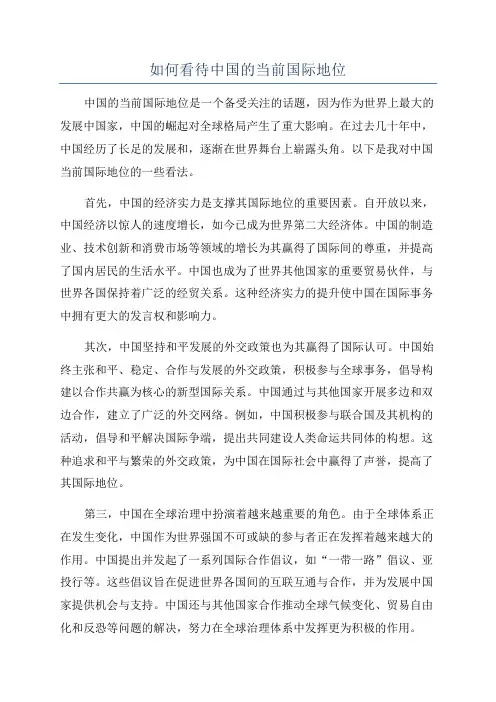 如何看待中国的当前国际地位

中国的当前国际地位是一个备受关注的话题，因为作为世界上最大的发展中国家，中国的崛起对全球格局产生了重大影响。在过去几十年中，中国经历了长足的发展和，逐渐在世界舞台上崭露头角。以下是我对中国当前国际地位的一些看法。

首先，中国的经济实力是支撑其国际地位的重要因素。自开放以来，中国经济以惊人的速度增长，如今已成为世界第二大经济体。中国的制造业、技术创新和消费市场等领域的增长为其赢得了国际间的尊重，并提高了国内居民的生活水平。中国也成为了世界其他国家的重要贸易伙伴，与世界各国保持着广泛的经贸关系。这种经济实力的提升使中国在国际事务中拥有更大的发言权和影响力。

其次，中国坚持和平发展的外交政策也为其赢得了国际认可。中国始终主张和平、稳定、合作与发展的外交政策，积极参与全球事务，倡导构建以合作共赢为核心的新型国际关系。中国通过与其他国家开展多边和双边合作，建立了广泛的外交网络。例如，中国积极参与联合国及其机构的活动，倡导和平解决国际争端，提出共同建设人类命运共同体的构想。这种追求和平与繁荣的外交政策，为中国在国际社会中赢得了声誉，提高了其国际地位。

第三，中国在全球治理中扮演着越来越重要的角色。由于全球体系正在发生变化，中国作为世界强国不可或缺的参与者正在发挥着越来越大的作用。中国提出并发起了一系列国际合作倡议，如“一带一路”倡议、亚投行等。这些倡议旨在促进世界各国间的互联互通与合作，并为发展中国家提供机会与支持。中国还与其他国家合作推动全球气候变化、贸易自由化和反恐等问题的解决，努力在全球治理体系中发挥更为积极的作用。